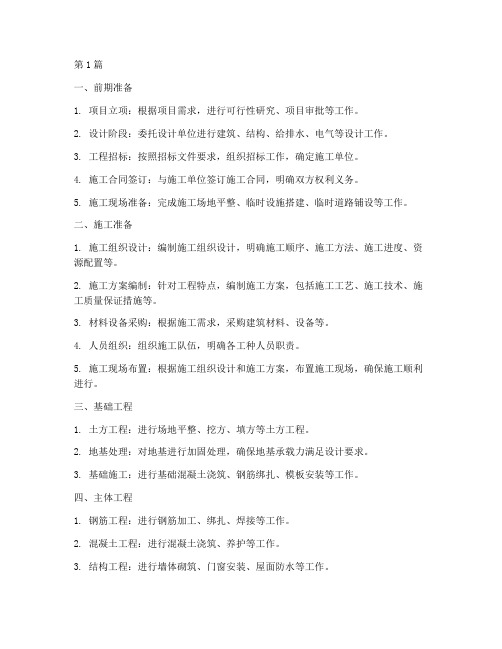 第1篇

一、前期准备

1. 项目立项：根据项目需求，进行可行性研究、项目审批等工作。

2. 设计阶段：委托设计单位进行建筑、结构、给排水、电气等设计工作。

3. 工程招标：按照招标文件要求，组织招标工作，确定施工单位。

4. 施工合同签订：与施工单位签订施工合同，明确双方权利义务。

5. 施工现场准备：完成施工场地平整、临时设施搭建、临时道路铺设等工作。

二、施工准备

1. 施工组织设计：编制施工组织设计，明确施工顺序、施工方法、施工进度、资源配置等。

2. 施工方案编制：针对工程特点，编制施工方案，包括施工工艺、施工技术、施工质量保证措施等。

3. 材料设备采购：根据施工需求，采购建筑材料、设备等。

4. 人员组织：组织施工队伍，明确各工种人员职责。

5. 施工现场布置：根据施工组织设计和施工方案，布置施工现场，确保施工顺利进行。

三、基础工程

1. 土方工程：进行场地平整、挖方、填方等土方工程。

2. 地基处理：对地基进行加固处理，确保地基承载力满足设计要求。

3. 基础施工：进行基础混凝土浇筑、钢筋绑扎、模板安装等工作。

四、主体工程

1. 钢筋工程：进行钢筋加工、绑扎、焊接等工作。

2. 混凝土工程：进行混凝土浇筑、养护等工作。

3. 结构工程：进行墙体砌筑、门窗安装、屋面防水等工作。